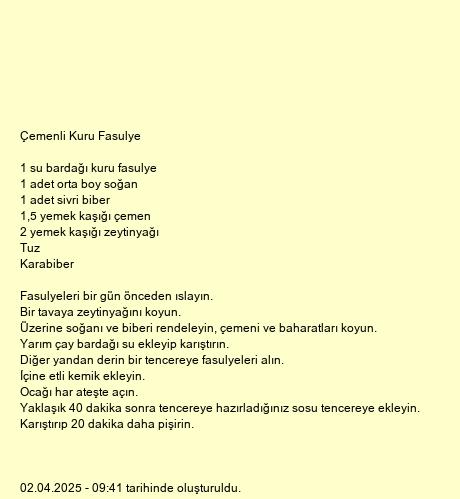 Çemenli Kuru Fasulye

1 su bardağı kuru fasulye
1 adet orta boy soğan
1 adet sivri biber
1,5 yemek kaşığı çemen
2 yemek kaşığı zeytinyağı
Tuz
Karabiber

Fasulyeleri bir gün önceden ıslayın.
Bir tavaya zeytinyağını koyun.
Üzerine soğanı ve biberi rendeleyin, çemeni ve baharatları koyun.
Yarım çay bardağı su ekleyip karıştırın.
Diğer yandan derin bir tencereye fasulyeleri alın.
İçine etli kemik ekleyin.
Ocağı har ateşte açın.
Yaklaşık 40 dakika sonra tencereye hazırladığınız sosu tencereye ekleyin.
Karıştırıp 20 dakika daha pişirin.

02.04.2025 - 09:41 tarihinde oluşturuldu.